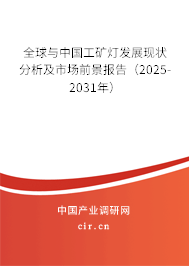 全球与中国工矿灯发展现状分析及市场前景报告（2025-2031年）

中国产业调研网
cir.cn